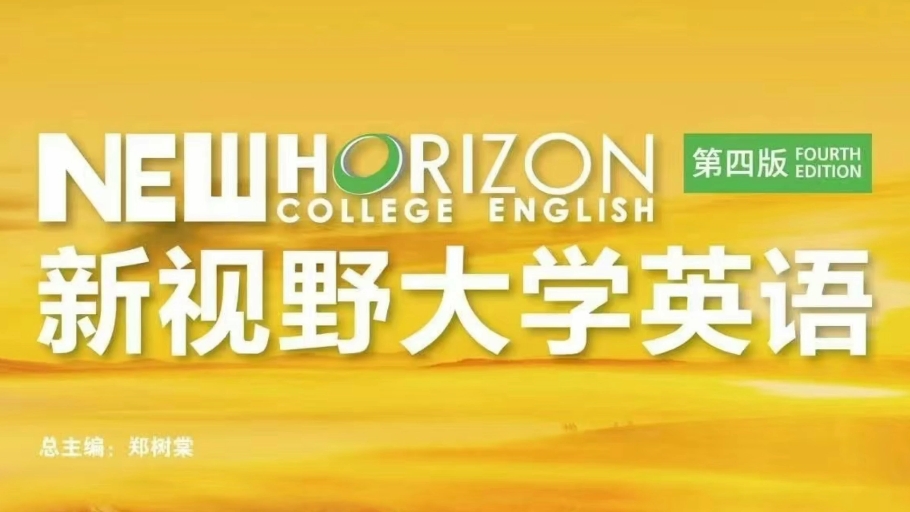 NEW HORIZON
COLLEGE ENGLISH
第四版 FOURTH EDITION
新视野大学英语
总主编：郑树棠